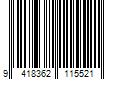 9 418362 115521